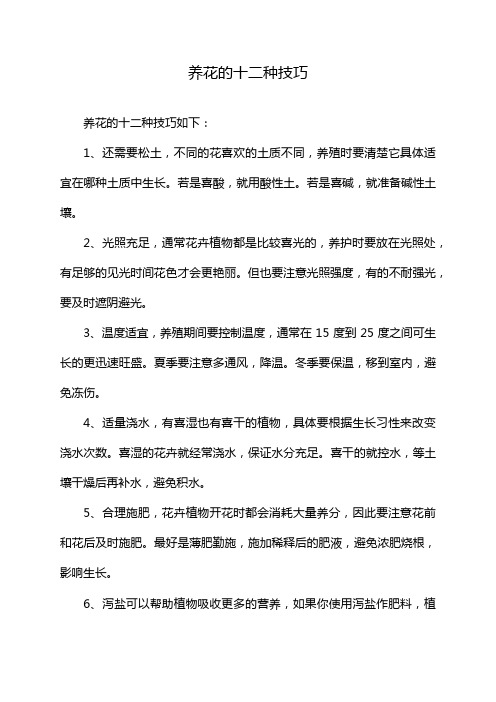 养花的十二种技巧

养花的十二种技巧如下：

1、还需要松土，不同的花喜欢的土质不同，养殖时要清楚它具体适宜在哪种土质中生长。若是喜酸，就用酸性土。若是喜碱，就准备碱性土壤。

2、光照充足，通常花卉植物都是比较喜光的，养护时要放在光照处，有足够的见光时间花色才会更艳丽。但也要注意光照强度，有的不耐强光，要及时遮阴避光。

3、温度适宜，养殖期间要控制温度，通常在 15 度到 25 度之间可生长的更迅速旺盛。夏季要注意多通风，降温。冬季要保温，移到室内，避免冻伤。

4、适量浇水，有喜湿也有喜干的植物，具体要根据生长习性来改变浇水次数。喜湿的花卉就经常浇水，保证水分充足。喜干的就控水，等土壤干燥后再补水，避免积水。

5、合理施肥，花卉植物开花时都会消耗大量养分，因此要注意花前和花后及时施肥。最好是薄肥勤施，施加稀释后的肥液，避免浓肥烧根，影响生长。

6、泻盐可以帮助植物吸收更多的营养，如果你使用泻盐作肥料，植